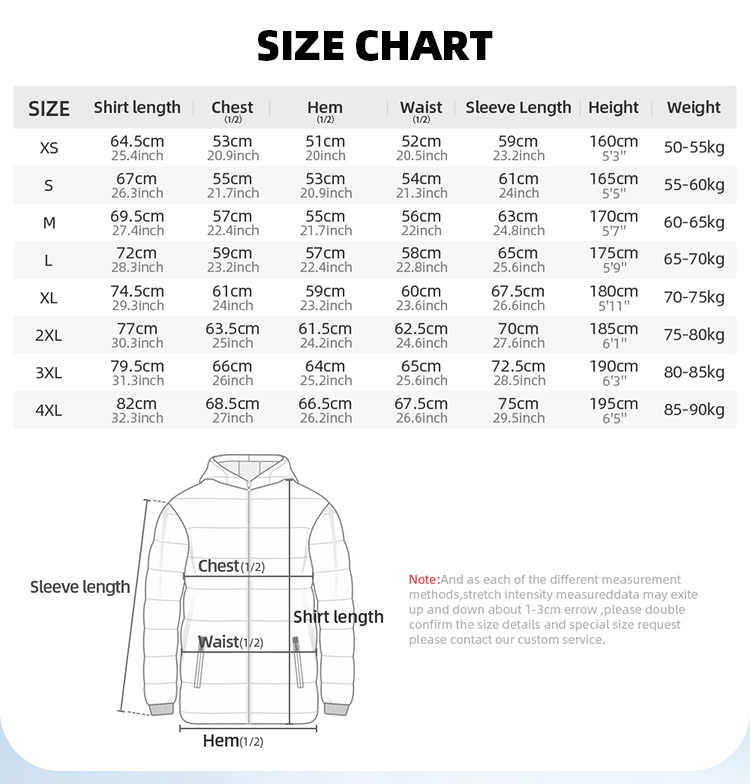 SIZE CHART

| SIZE | Shirt length | Chest (1/2) | Hem (1/2) | Waist (1/2) | Sleeve Length | Height | Weight |
|---|---|---|---|---|---|---|---|
| XS | 64.5cm 25.4inch | 53cm 20.9inch | 51cm 20inch | 52cm 20.5inch | 59cm 23.2inch | 160cm 5'3" | 50-55kg |
| S | 67cm 26.3inch | 55cm 21.7inch | 53cm 20.9inch | 54cm 21.3inch | 61cm 24inch | 165cm 5'5" | 55-60kg |
| M | 69.5cm 27.4inch | 57cm 22.4inch | 55cm 21.7inch | 56cm 22inch | 63cm 24.8inch | 170cm 5'7" | 60-65kg |
| L | 72cm 28.3inch | 59cm 23.2inch | 57cm 22.4inch | 58cm 22.8inch | 65cm 25.6inch | 175cm 5'9" | 65-70kg |
| XL | 74.5cm 29.3inch | 61cm 24inch | 59cm 23.2inch | 60cm 23.6inch | 67.5cm 26.6inch | 180cm 5'11" | 70-75kg |
| 2XL | 77cm 30.3inch | 63.5cm 25inch | 61.5cm 24.2inch | 62.5cm 24.6inch | 70cm 27.6inch | 185cm 6'1" | 75-80kg |
| 3XL | 79.5cm 31.3inch | 66cm 26inch | 64cm 25.2inch | 65cm 25.6inch | 72.5cm 28.5inch | 190cm 6'3" | 80-85kg |
| 4XL | 82cm 32.3inch | 68.5cm 27inch | 66.5cm 26.2inch | 67.5cm 26.6inch | 75cm 29.5inch | 195cm 6'5" | 85-90kg |

Sleeve length
Chest(1/2)
Shirt length
Waist(1/2)
Hem(1/2)

Note:And as each of the different measurement methods,stretch intensity measureddata may exite up and down about 1-3cm errow ,please double confirm the size details and special size request please contact our custom service.